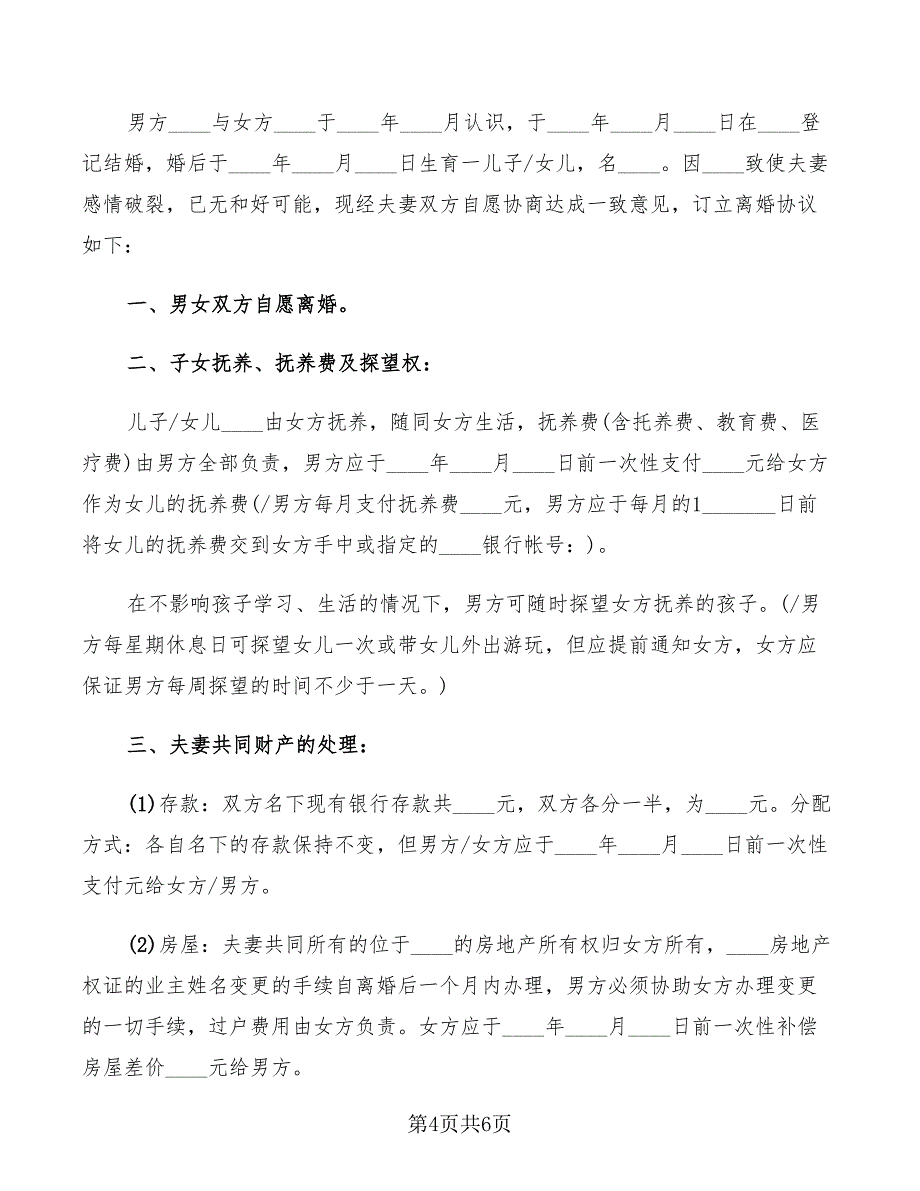 男方____与女方____于____年____月认识，于____年____月____日在____登记结婚，婚后于____年____月____日生育一儿子/女儿，名____。因____致使夫妻感情破裂，已无和好可能，现经夫妻双方自愿协商达成一致意见，订立离婚协议如下：

一、男女双方自愿离婚。

二、子女抚养、抚养费及探望权：

儿子/女儿____由女方抚养，随同女方生活，抚养费(含托养费、教育费、医疗费)由男方全部负责，男方应于____年____月____日前一次性支付____元给女方作为女儿的抚养费(/男方每月支付抚养费____元，男方应于每月的1_______日前将女儿的抚养费交到女方手中或指定的____银行帐号：)。

在不影响孩子学习、生活的情况下，男方可随时探望女方抚养的孩子。(/男方每星期休息日可探望女儿一次或带女儿外出游玩，但应提前通知女方，女方应保证男方每周探望的时间不少于一天。)

三、夫妻共同财产的处理：

(1)存款：双方名下现有银行存款共____元，双方各分一半，为____元。分配方式：各自名下的存款保持不变，但男方/女方应于____年____月____日前一次性支付元给女方/男方。

(2)房屋：夫妻共同所有的位于____的房地产所有权归女方所有，____房地产权证的业主姓名变更的手续自离婚后一个月内办理，男方必须协助女方办理变更的一切手续，过户费用由女方负责。女方应于____年____月____日前一次性补偿房屋差价____元给男方。

第4页共6页